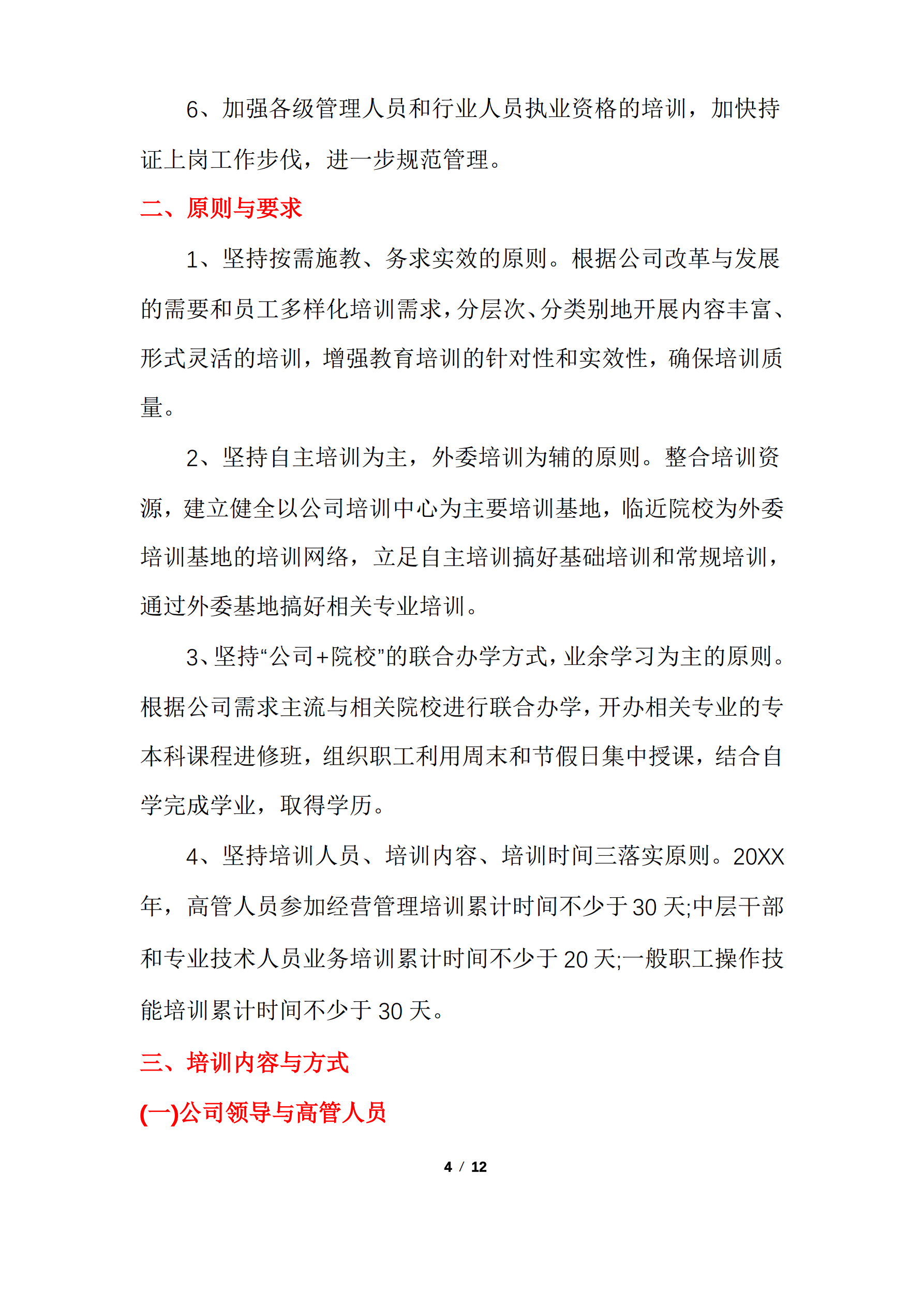 6、加强各级管理人员和行业人员执业资格的培训，加快持证上岗工作步伐，进一步规范管理。

二、原则与要求

1、坚持按需施教、务求实效的原则。根据公司改革与发展的需要和员工多样化培训需求，分层次、分类别地开展内容丰富、形式灵活的培训，增强教育培训的针对性和实效性，确保培训质量。

2、坚持自主培训为主，外委培训为辅的原则。整合培训资源，建立健全以公司培训中心为主要培训基地，临近院校为外委培训基地的培训网络，立足自主培训搞好基础培训和常规培训，通过外委基地搞好相关专业培训。

3、坚持“公司+院校”的联合办学方式，业余学习为主的原则。根据公司需求主流与相关院校进行联合办学，开办相关专业的专本科课程进修班，组织职工利用周末和节假日集中授课，结合自学完成学业，取得学历。

4、坚持培训人员、培训内容、培训时间三落实原则。20XX年，高管人员参加经营管理培训累计时间不少于30天;中层干部和专业技术人员业务培训累计时间不少于20天;一般职工操作技能培训累计时间不少于30天。

三、培训内容与方式

(一)公司领导与高管人员

4 / 12